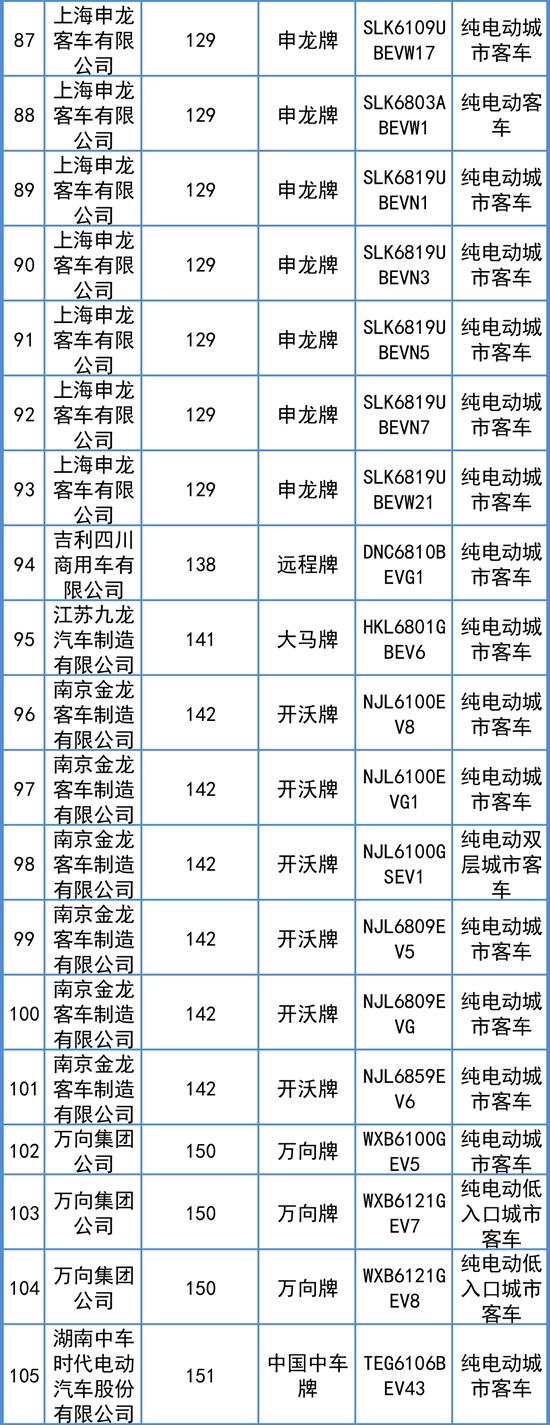 | 87 | 上海申龙客车有限公司 | 129 | 申龙牌 | SLK6109UBEVW17 | 纯电动城市客车 |
|---|---|---|---|---|---|
| 88 | 上海申龙客车有限公司 | 129 | 申龙牌 | SLK6803ABEVW1 | 纯电动客车 |
| 89 | 上海申龙客车有限公司 | 129 | 申龙牌 | SLK6819UBEVN1 | 纯电动城市客车 |
| 90 | 上海申龙客车有限公司 | 129 | 申龙牌 | SLK6819UBEVN3 | 纯电动城市客车 |
| 91 | 上海申龙客车有限公司 | 129 | 申龙牌 | SLK6819UBEVN5 | 纯电动城市客车 |
| 92 | 上海申龙客车有限公司 | 129 | 申龙牌 | SLK6819UBEVN7 | 纯电动城市客车 |
| 93 | 上海申龙客车有限公司 | 129 | 申龙牌 | SLK6819UBEVW21 | 纯电动城市客车 |
| 94 | 吉利四川商用车有限公司 | 138 | 远程牌 | DNC6810BEVG1 | 纯电动城市客车 |
| 95 | 江苏九龙汽车制造有限公司 | 141 | 大马牌 | HKL6801GBEV6 | 纯电动城市客车 |
| 96 | 南京金龙客车制造有限公司 | 142 | 开沃牌 | NJL6100EV8 | 纯电动城市客车 |
| 97 | 南京金龙客车制造有限公司 | 142 | 开沃牌 | NJL6100EVG1 | 纯电动城市客车 |
| 98 | 南京金龙客车制造有限公司 | 142 | 开沃牌 | NJL6100GSEV1 | 纯电动双层城市客车 |
| 99 | 南京金龙客车制造有限公司 | 142 | 开沃牌 | NJL6809EV5 | 纯电动城市客车 |
| 100 | 南京金龙客车制造有限公司 | 142 | 开沃牌 | NJL6809EVG | 纯电动城市客车 |
| 101 | 南京金龙客车制造有限公司 | 142 | 开沃牌 | NJL6859EV6 | 纯电动城市客车 |
| 102 | 万向集团公司 | 150 | 万向牌 | WXB6100GEV5 | 纯电动城市客车 |
| 103 | 万向集团公司 | 150 | 万向牌 | WXB6121GEV7 | 纯电动低入口城市客车 |
| 104 | 万向集团公司 | 150 | 万向牌 | WXB6121GEV8 | 纯电动低入口城市客车 |
| 105 | 湖南中车时代电动汽车股份有限公司 | 151 | 中国中车牌 | TEG6106BEV43 | 纯电动城市客车 |